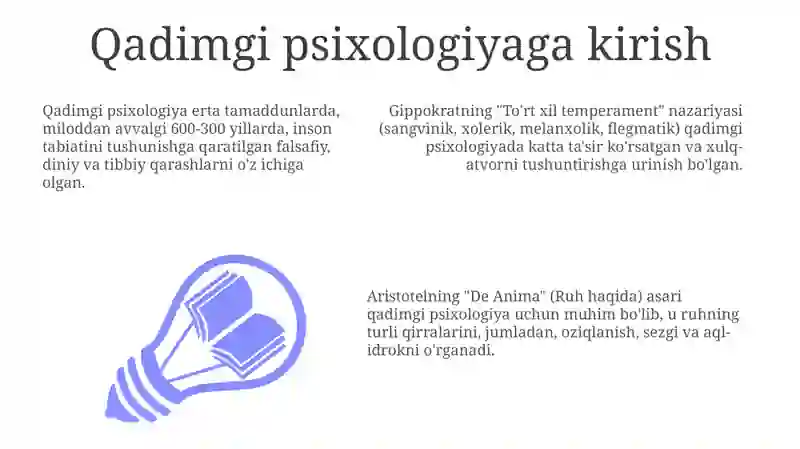 Qadimgi psixologiyaga kirish

Qadimgi psixologiya erta tamaddunlarda, miloddan avvalgi 600-300 yillarda, inson tabiatini tushunishga qaratilgan falsafiy, diniy va tibbiy qarashlarni o'z ichiga olgan.

Gippokratning "To'rt xil temperament" nazariyasi (sangvinik, xolerik, melanxolik, flegmatik) qadimgi psixologiyada katta ta'sir ko'rsatgan va xulq-atvorni tushuntirishga urinish bo'lgan.

Aristotelning "De Anima" (Ruh haqida) asari qadimgi psixologiya uchun muhim bo'lib, u ruhning turli qirralarini, jumladan, oziqlanish, sezgi va aql-idrokni o'rganadi.